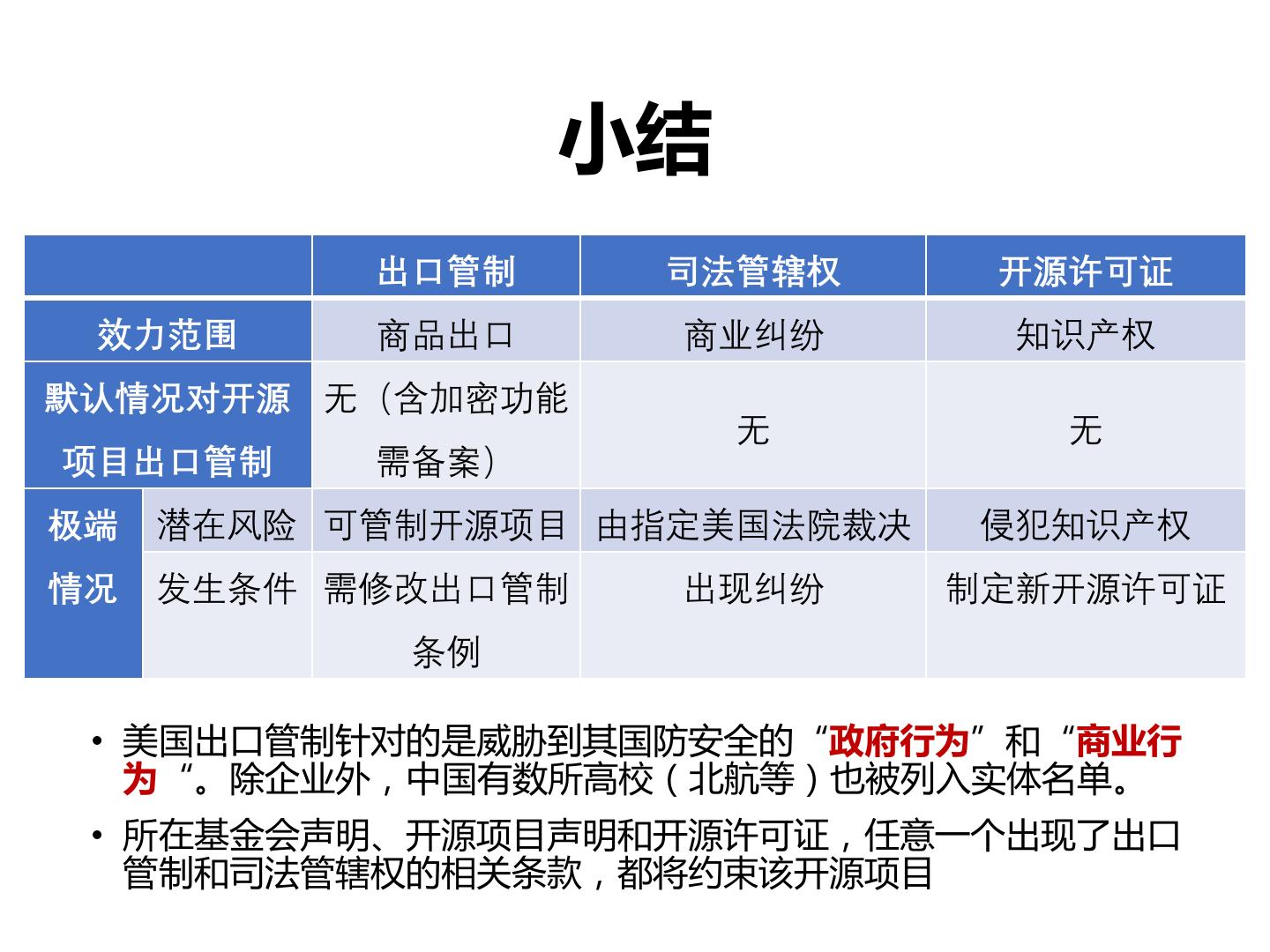 小结

| | | 出口管制 | 司法管辖权 | 开源许可证 |
|---|---|---|---|---|
| 效力范围 | | 商品出口 | 商业纠纷 | 知识产权 |
| 默认情况对开源项目出口管制 | | 无（含加密功能需备案） | 无 | 无 |
| 极端情况 | 潜在风险 | 可管制开源项目 | 由指定美国法院裁决 | 侵犯知识产权 |
| | 发生条件 | 需修改出口管制条例 | 出现纠纷 | 制定新开源许可证 |

• 美国出口管制针对的是威胁到其国防安全的“政府行为”和“商业行为“。除企业外，中国有数所高校（北航等）也被列入实体名单。

• 所在基金会声明、开源项目声明和开源许可证，任意一个出现了出口管制和司法管辖权的相关条款，都将约束该开源项目